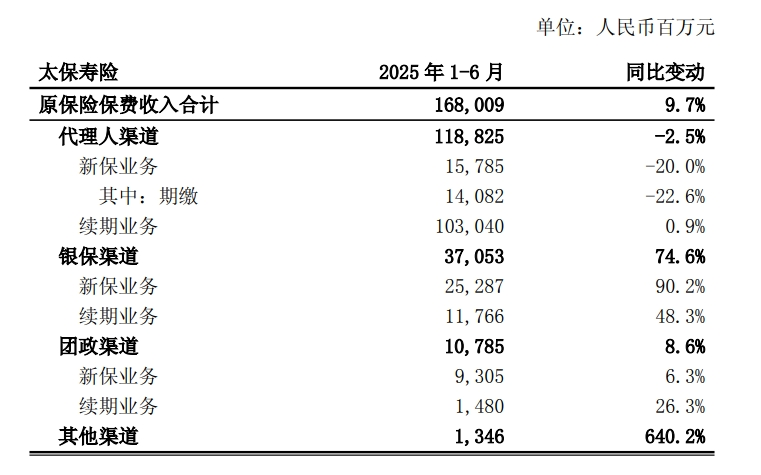 单位：人民币百万元

| 太保寿险 | 2025 年 1-6 月 | 同比变动 |
|---|---|---|
| 原保险保费收入合计 | 168,009 | 9.7% |
| 代理人渠道 | 118,825 | -2.5% |
| 新保业务 | 15,785 | -20.0% |
| 其中：期缴 | 14,082 | -22.6% |
| 续期业务 | 103,040 | 0.9% |
| 银保渠道 | 37,053 | 74.6% |
| 新保业务 | 25,287 | 90.2% |
| 续期业务 | 11,766 | 48.3% |
| 团政渠道 | 10,785 | 8.6% |
| 新保业务 | 9,305 | 6.3% |
| 续期业务 | 1,480 | 26.3% |
| 其他渠道 | 1,346 | 640.2% |